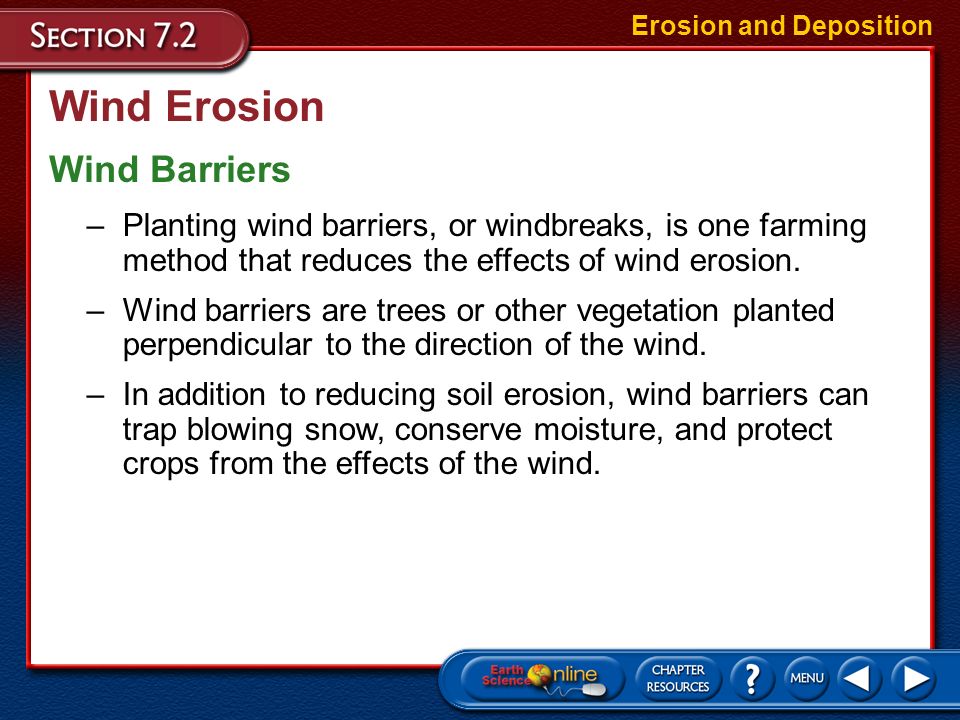 SECTION 7.2

Erosion and Deposition

Wind Erosion

Wind Barriers

– Planting wind barriers, or windbreaks, is one farming method that reduces the effects of wind erosion.

– Wind barriers are trees or other vegetation planted perpendicular to the direction of the wind.

– In addition to reducing soil erosion, wind barriers can trap blowing snow, conserve moisture, and protect crops from the effects of the wind.

Earth Science Online

CHAPTER RESOURCES

?

MENU